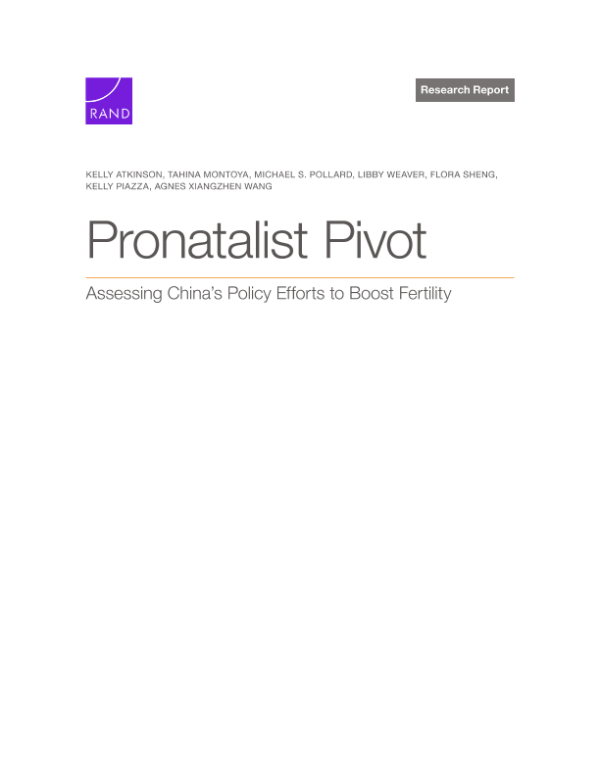 RAND

Research Report

KELLY ATKINSON, TAHINA MONTOYA, MICHAEL S. POLLARD, LIBBY WEAVER, FLORA SHENG, KELLY PIAZZA, AGNES XIANGZHEN WANG

Pronatalist Pivot

Assessing China's Policy Efforts to Boost Fertility